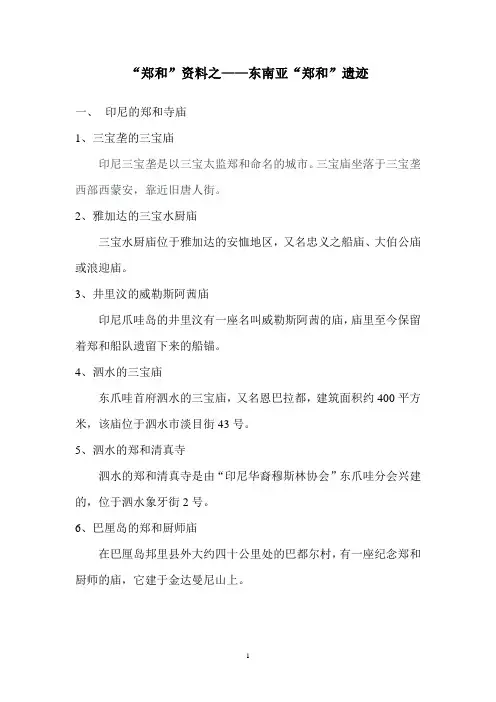 “郑和”资料之——东南亚“郑和”遗迹

一、 印尼的郑和寺庙

1、三宝垄的三宝庙

印尼三宝垄是以三宝太监郑和命名的城市。三宝庙坐落于三宝垄西部西蒙安，靠近旧唐人街。

2、雅加达的三宝水厨庙

三宝水厨庙位于雅加达的安恤地区，又名忠义之船庙、大伯公庙或浪迎庙。

3、井里汶的威勒斯阿茜庙

印尼爪哇岛的井里汶有一座名叫威勒斯阿茜的庙，庙里至今保留着郑和船队遗留下来的船锚。

4、泗水的三宝庙

东爪哇首府泗水的三宝庙，又名恩巴拉都，建筑面积约 400 平方米，该庙位于泗水市淡目街 43 号。

5、泗水的郑和清真寺

泗水的郑和清真寺是由“印尼华裔穆斯林协会”东爪哇分会兴建的，位于泗水象牙街 2 号。

6、巴厘岛的郑和厨师庙

在巴厘岛邦里县外大约四十公里处的巴都尔村，有一座纪念郑和厨师的庙，它建于金达曼尼山上。

1